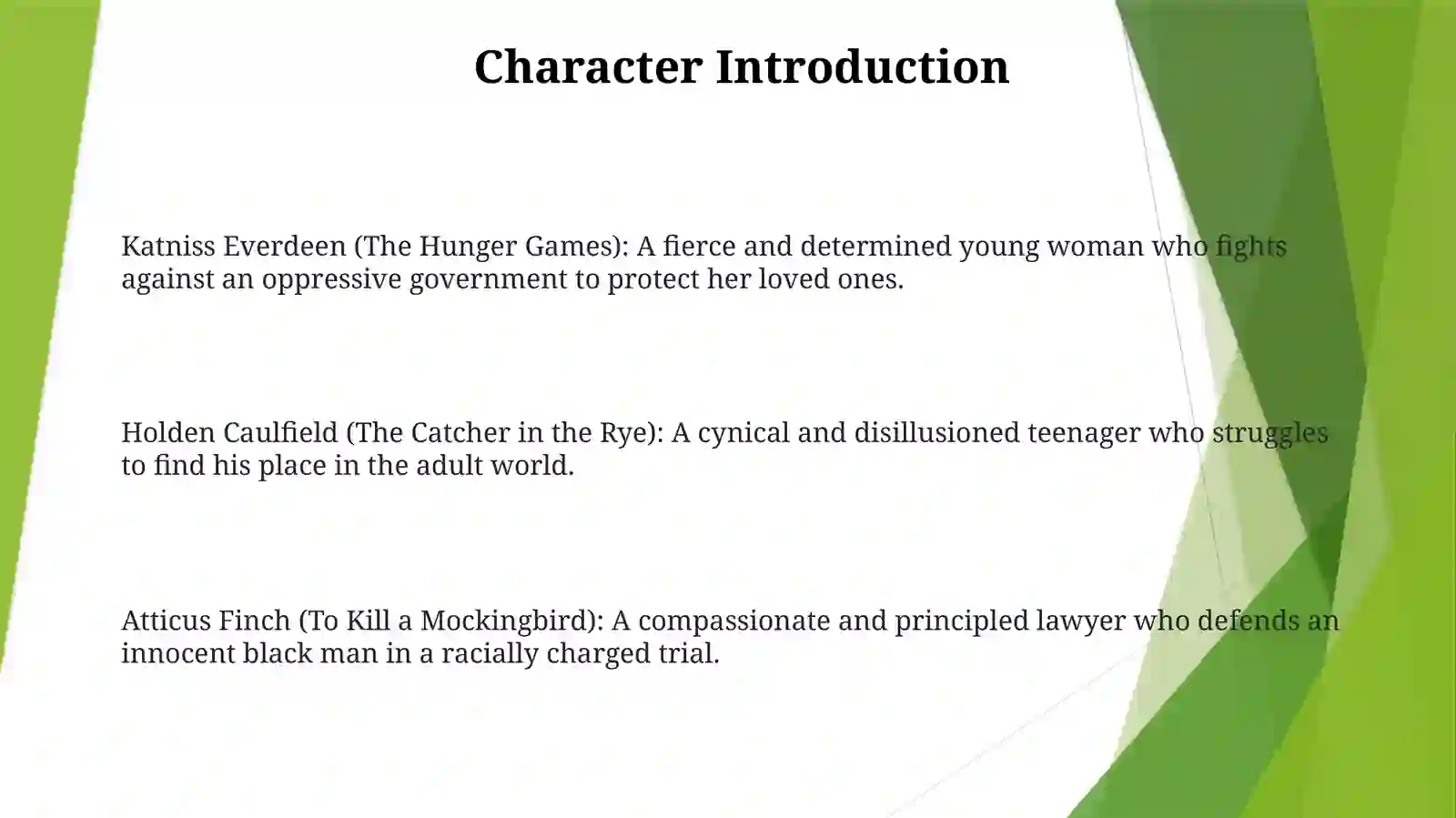 Character Introduction

Katniss Everdeen (The Hunger Games): A fierce and determined young woman who fights against an oppressive government to protect her loved ones.

Holden Caulfield (The Catcher in the Rye): A cynical and disillusioned teenager who struggles to find his place in the adult world.

Atticus Finch (To Kill a Mockingbird): A compassionate and principled lawyer who defends an innocent black man in a racially charged trial.